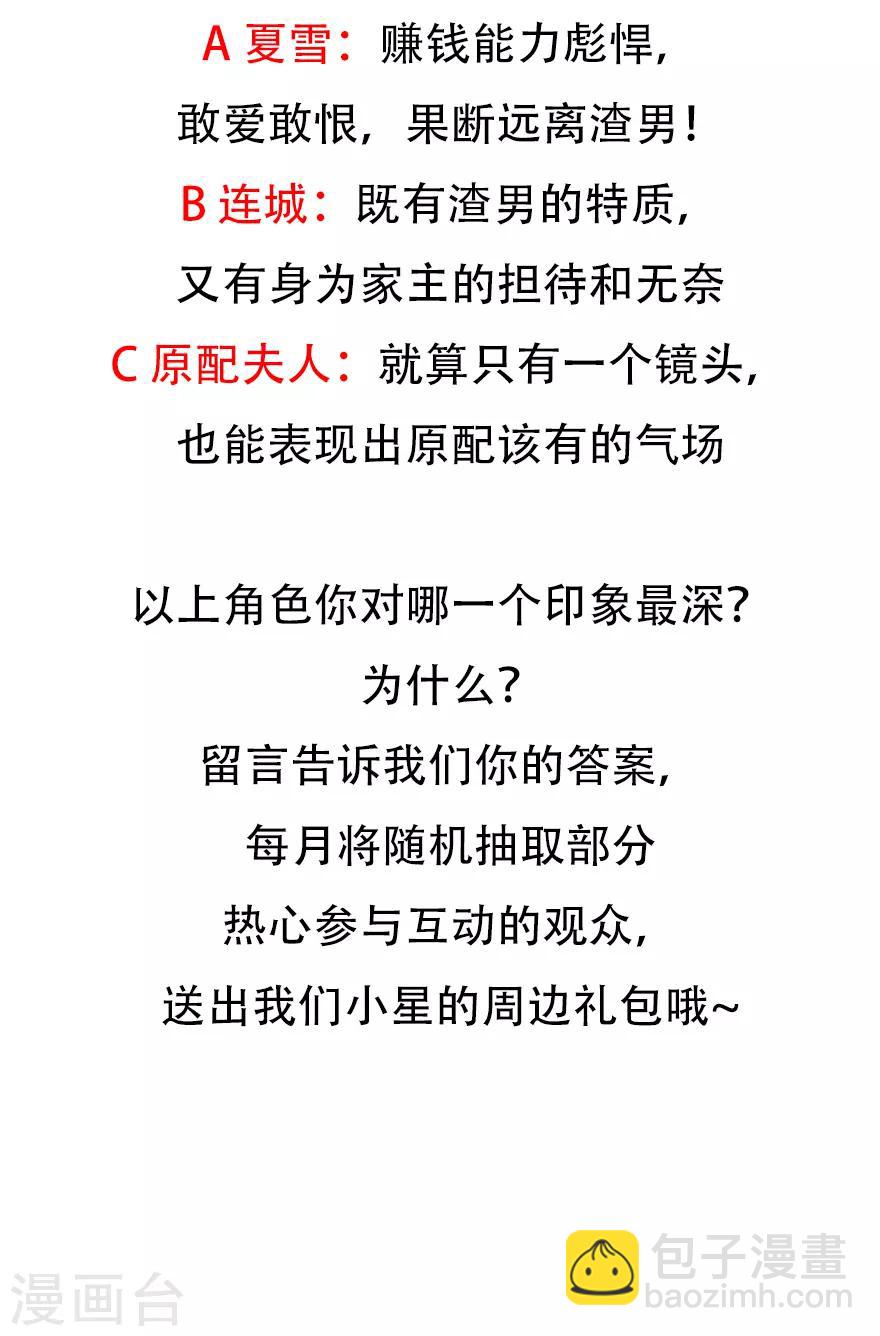 A 夏雪：赚钱能力彪悍，
敢爱敢恨，果断远离渣男！
B 连城：既有渣男的特质，
又有身为家主的担待和无奈
C 原配夫人：就算只有一个镜头，
也能表现出原配该有的气场

以上角色你对哪一个印象最深？
为什么？
留言告诉我们你的答案，
每月将随机抽取部分
热心参与互动的观众，
送出我们小星的周边礼包哦~

漫画台
包子漫畫
baozimh.com